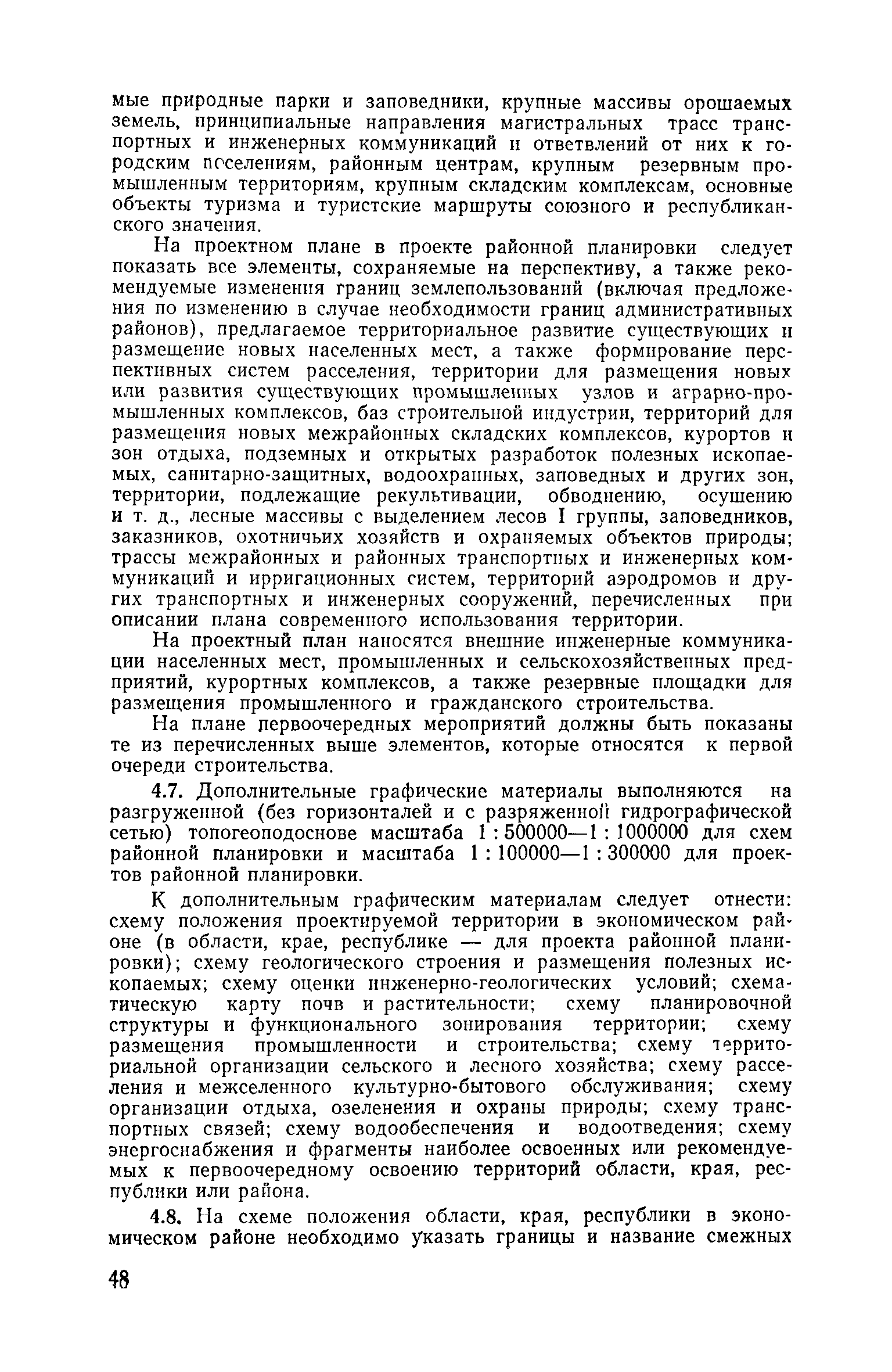 мые природные парки и заповедники, крупные массивы орошаемых земель, принципиальные направления магистральных трасс транспортных и инженерных коммуникаций и ответвлений от них к городским поселениям, районным центрам, крупным резервным промышленным территориям, крупным складским комплексам, основные объекты туризма и туристские маршруты союзного и республиканского значения.

На проектном плане в проекте районной планировки следует показать все элементы, сохраняемые на перспективу, а также рекомендуемые изменения границ землепользований (включая предложения по изменению в случае необходимости границ административных районов), предлагаемое территориальное развитие существующих и размещение новых населенных мест, а также формирование перспективных систем расселения, территории для размещения новых или развития существующих промышленных узлов и аграрно-промышленных комплексов, баз строительной индустрии, территорий для размещения новых межрайонных складских комплексов, курортов и зон отдыха, подземных и открытых разработок полезных ископаемых, санитарно-защитных, водоохранных, заповедных и других зон, территории, подлежащие рекультивации, обводнению, осушению и т. д., лесные массивы с выделением лесов I группы, заповедников, заказников, охотничьих хозяйств и охраняемых объектов природы; трассы межрайонных и районных транспортных и инженерных коммуникаций и ирригационных систем, территорий аэродромов и других транспортных и инженерных сооружений, перечисленных при описании плана современного использования территории.

На проектный план наносятся внешние инженерные коммуникации населенных мест, промышленных и сельскохозяйственных предприятий, курортных комплексов, а также резервные площадки для размещения промышленного и гражданского строительства.

На плане первоочередных мероприятий должны быть показаны те из перечисленных выше элементов, которые относятся к первой очереди строительства.

4.7. Дополнительные графические материалы выполняются на разгруженной (без горизонталей и с разряженной гидрографической сетью) топогеоподоснове масштаба 1 : 500000—1 : 1000000 для схем районной планировки и масштаба 1 : 100000—1 : 300000 для проектов районной планировки.

К дополнительным графическим материалам следует отнести: схему положения проектируемой территории в экономическом районе (в области, крае, республике — для проекта районной планировки); схему геологического строения и размещения полезных ископаемых; схему оценки инженерно-геологических условий; схематическую карту почв и растительности; схему планировочной структуры и функционального зонирования территории; схему размещения промышленности и строительства; схему территориальной организации сельского и лесного хозяйства; схему расселения и межселенного культурно-бытового обслуживания; схему организации отдыха, озеленения и охраны природы; схему транспортных связей; схему водообеспечения и водоотведения; схему энергоснабжения и фрагменты наиболее освоенных или рекомендуемых к первоочередному освоению территорий области, края, республики или района.

4.8. На схеме положения области, края, республики в экономическом районе необходимо указать границы и название смежных

48